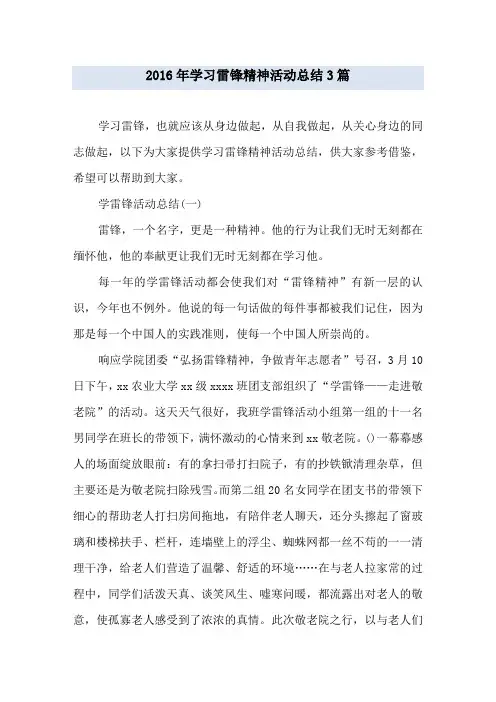 2016年学习雷锋精神活动总结3篇

学习雷锋，也就应该从身边做起，从自我做起，从关心身边的同志做起，以下为大家提供学习雷锋精神活动总结，供大家参考借鉴，希望可以帮助到大家。

学雷锋活动总结(一)

雷锋，一个名字，更是一种精神。他的行为让我们无时无刻都在缅怀他，他的奉献更让我们无时无刻都在学习他。

每一年的学雷锋活动都会使我们对“雷锋精神”有新一层的认识，今年也不例外。他说的每一句话做的每件事都被我们记住，因为那是每一个中国人的实践准则，使每一个中国人所崇尚的。

响应学院团委“弘扬雷锋精神，争做青年志愿者”号召，3月10日下午，xx农业大学xx级xxxx班团支部组织了“学雷锋——走进敬老院”的活动。这天天气很好，我班学雷锋活动小组第一组的十一名男同学在班长的带领下，满怀激动的心情来到xx敬老院。()一幕幕感人的场面绽放眼前：有的拿扫帚打扫院子，有的抄铁锨清理杂草，但主要还是为敬老院扫除残雪。而第二组20名女同学在团支书的带领下细心的帮助老人打扫房间拖地，有陪伴老人聊天，还分头擦起了窗玻璃和楼梯扶手、栏杆，连墙壁上的浮尘、蜘蛛网都一丝不苟的一一清理干净，给老人们营造了温馨、舒适的环境……在与老人拉家常的过程中，同学们活泼天真、谈笑风生、嘘寒问暖，都流露出对老人的敬意，使孤寡老人感受到了浓浓的真情。此次敬老院之行，以与老人们